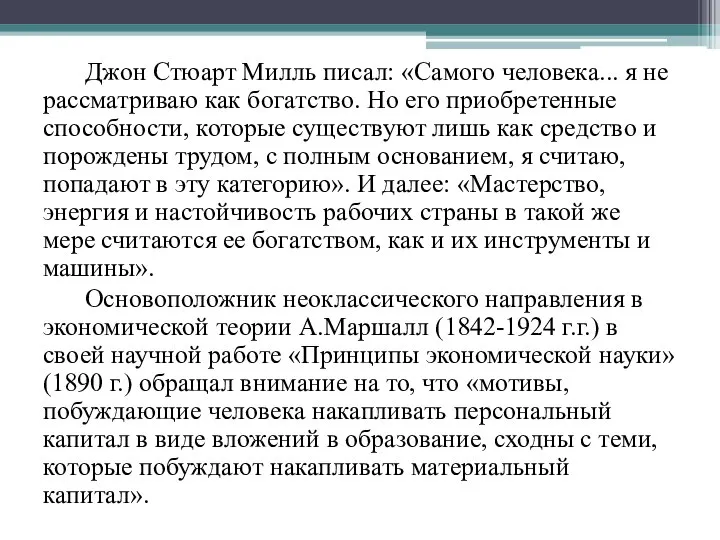 Джон Стюарт Милль писал: «Самого человека... я не рассматриваю как богатство. Но его приобретенные способности, которые существуют лишь как средство и порождены трудом, с полным основанием, я считаю, попадают в эту категорию». И далее: «Мастерство, энергия и настойчивость рабочих страны в такой же мере считаются ее богатством, как и их инструменты и машины».

Основоположник неоклассического направления в экономической теории А.Маршалл (1842-1924 г.г.) в своей научной работе «Принципы экономической науки» (1890 г.) обращал внимание на то, что «мотивы, побуждающие человека накапливать персональный капитал в виде вложений в образование, сходны с теми, которые побуждают накапливать материальный капитал».